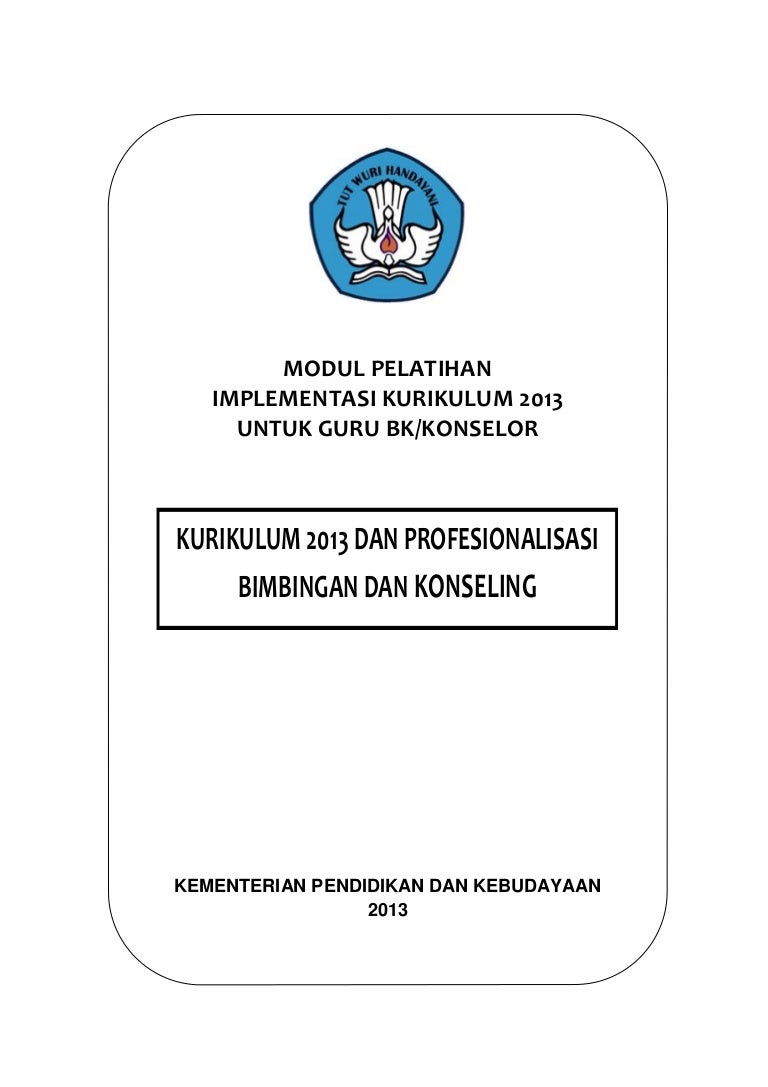 TUT WURI HANDAYANI

MODUL PELATIHAN
IMPLEMENTASI KURIKULUM 2013
UNTUK GURU BK/KONSELOR

KURIKULUM 2013 DAN PROFESIONALISASI
BIMBINGAN DAN KONSELING

KEMENTERIAN PENDIDIKAN DAN KEBUDAYAAN
2013